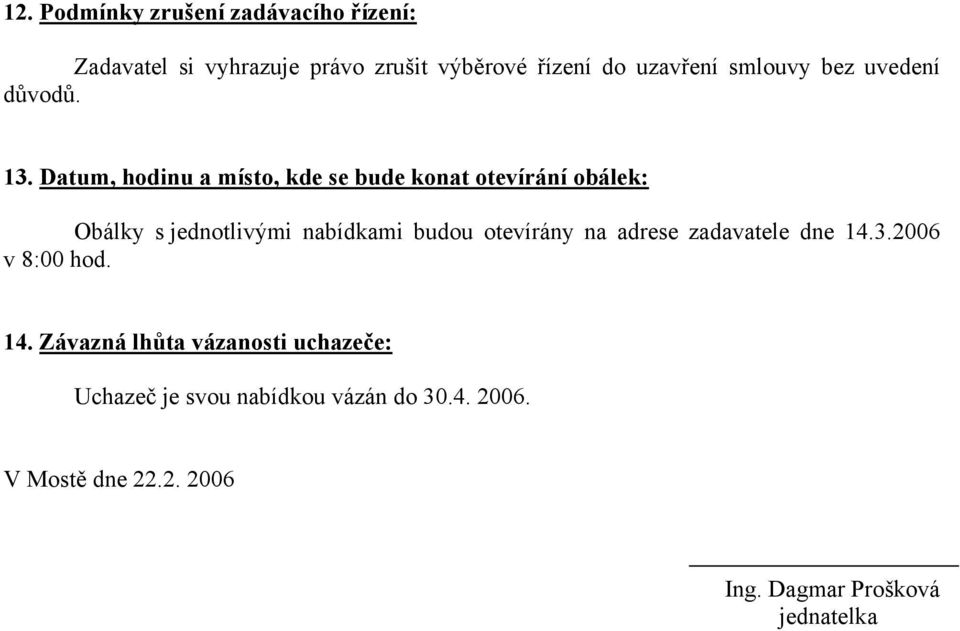 12. Podmínky zrušení zadávacího řízení:

Zadavatel si vyhrazuje právo zrušit výběrové řízení do uzavření smlouvy bez uvedení důvodů.

13. Datum, hodinu a místo, kde se bude konat otevírání obálek:

Obálky s jednotlivými nabídkami budou otevírány na adrese zadavatele dne 14.3.2006 v 8:00 hod.

14. Závazná lhůta vázanosti uchazeče:

Uchazeč je svou nabídkou vázán do 30.4. 2006.

V Mostě dne 22.2. 2006

Ing. Dagmar Prošková
jednatelka